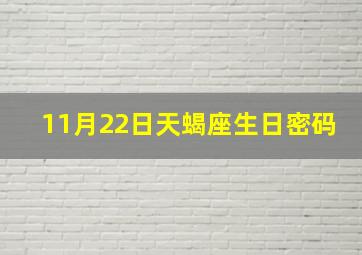 11月22日天蝎座生日密码